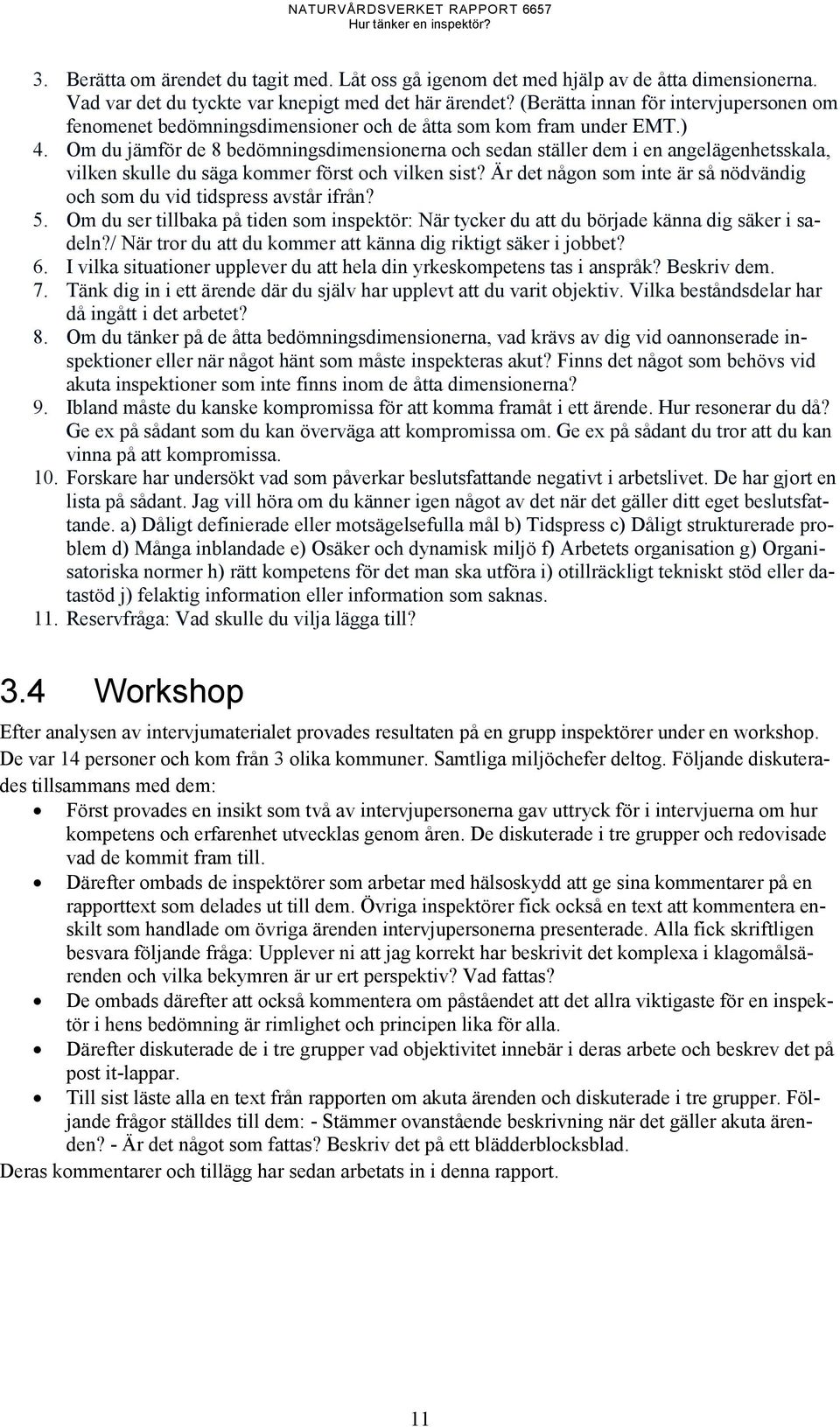 NATURVÅRDSVERKET RAPPORT 6657
Hur tänker en inspektör?

3. Berätta om ärendet du tagit med. Låt oss gå igenom det med hjälp av de åtta dimensionerna. Vad var det du tyckte var knepigt med det här ärendet? (Berätta innan för intervjupersonen om fenomenet bedömningsdimensioner och de åtta som kom fram under EMT.)
4. Om du jämför de 8 bedömningsdimensionerna och sedan ställer dem i en angelägenhetsskala, vilken skulle du säga kommer först och vilken sist? Är det någon som inte är så nödvändig och som du vid tidspress avstår ifrån?
5. Om du ser tillbaka på tiden som inspektör: När tycker du att du började känna dig säker i sadeln?/ När tror du att du kommer att känna dig riktigt säker i jobbet?
6. I vilka situationer upplever du att hela din yrkeskompetens tas i anspråk? Beskriv dem.
7. Tänk dig in i ett ärende där du själv har upplevt att du varit objektiv. Vilka beståndsdelar har då ingått i det arbetet?
8. Om du tänker på de åtta bedömningsdimensionerna, vad krävs av dig vid oannonserade inspektioner eller när något hänt som måste inspekteras akut? Finns det något som behövs vid akuta inspektioner som inte finns inom de åtta dimensionerna?
9. Ibland måste du kanske kompromissa för att komma framåt i ett ärende. Hur resonerar du då? Ge ex på sådant som du kan överväga att kompromissa om. Ge ex på sådant du tror att du kan vinna på att kompromissa.
10. Forskare har undersökt vad som påverkar beslutsfattande negativt i arbetslivet. De har gjort en lista på sådant. Jag vill höra om du känner igen något av det när det gäller ditt eget beslutsfattande. a) Dåligt definierade eller motsägelsefulla mål b) Tidspress c) Dåligt strukturerade problem d) Många inblandade e) Osäker och dynamisk miljö f) Arbetets organisation g) Organisatoriska normer h) rätt kompetens för det man ska utföra i) otillräckligt tekniskt stöd eller datastöd j) felaktig information eller information som saknas.
11. Reservfråga: Vad skulle du vilja lägga till?

3.4 Workshop

Efter analysen av intervjumaterialet provades resultaten på en grupp inspektörer under en workshop. De var 14 personer och kom från 3 olika kommuner. Samtliga miljöchefer deltog. Följande diskuterades tillsammans med dem:

• Först provades en insikt som två av intervjupersonerna gav uttryck för i intervjuerna om hur kompetens och erfarenhet utvecklas genom åren. De diskuterade i tre grupper och redovisade vad de kommit fram till.
• Därefter ombads de inspektörer som arbetar med hälsoskydd att ge sina kommentarer på en rapporttext som delades ut till dem. Övriga inspektörer fick också en text att kommentera enskilt som handlade om övriga ärenden intervjupersonerna presenterade. Alla fick skriftligen besvara följande fråga: Upplever ni att jag korrekt har beskrivit det komplexa i klagomålsärenden och vilka bekymren är ur ert perspektiv? Vad fattas?
• De ombads därefter att också kommentera om påståendet att det allra viktigaste för en inspektör i hens bedömning är rimlighet och principen lika för alla.
• Därefter diskuterade de i tre grupper vad objektivitet innebär i deras arbete och beskrev det på post it-lappar.
• Till sist läste alla en text från rapporten om akuta ärenden och diskuterade i tre grupper. Följande frågor ställdes till dem: - Stämmer ovanstående beskrivning när det gäller akuta ärenden? - Är det något som fattas? Beskriv det på ett blädderblocksblad.

Deras kommentarer och tillägg har sedan arbetats in i denna rapport.

11